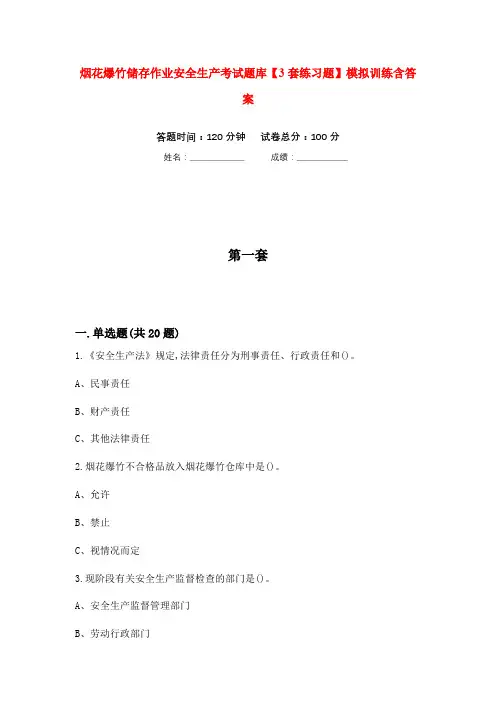 烟花爆竹储存作业安全生产考试题库【3套练习题】模拟训练含答案

答题时间：120分钟　　试卷总分：100分

姓名：____________　　成绩：____________

第一套

一.单选题(共20题)

1.《安全生产法》规定,法律责任分为刑事责任、行政责任和()。

A、民事责任

B、财产责任

C、其他法律责任

2.烟花爆竹不合格品放入烟花爆竹仓库中是()。

A、允许

B、禁止

C、视情况而定

3.现阶段有关安全生产监督检查的部门是()。

A、安全生产监督管理部门

B、劳动行政部门